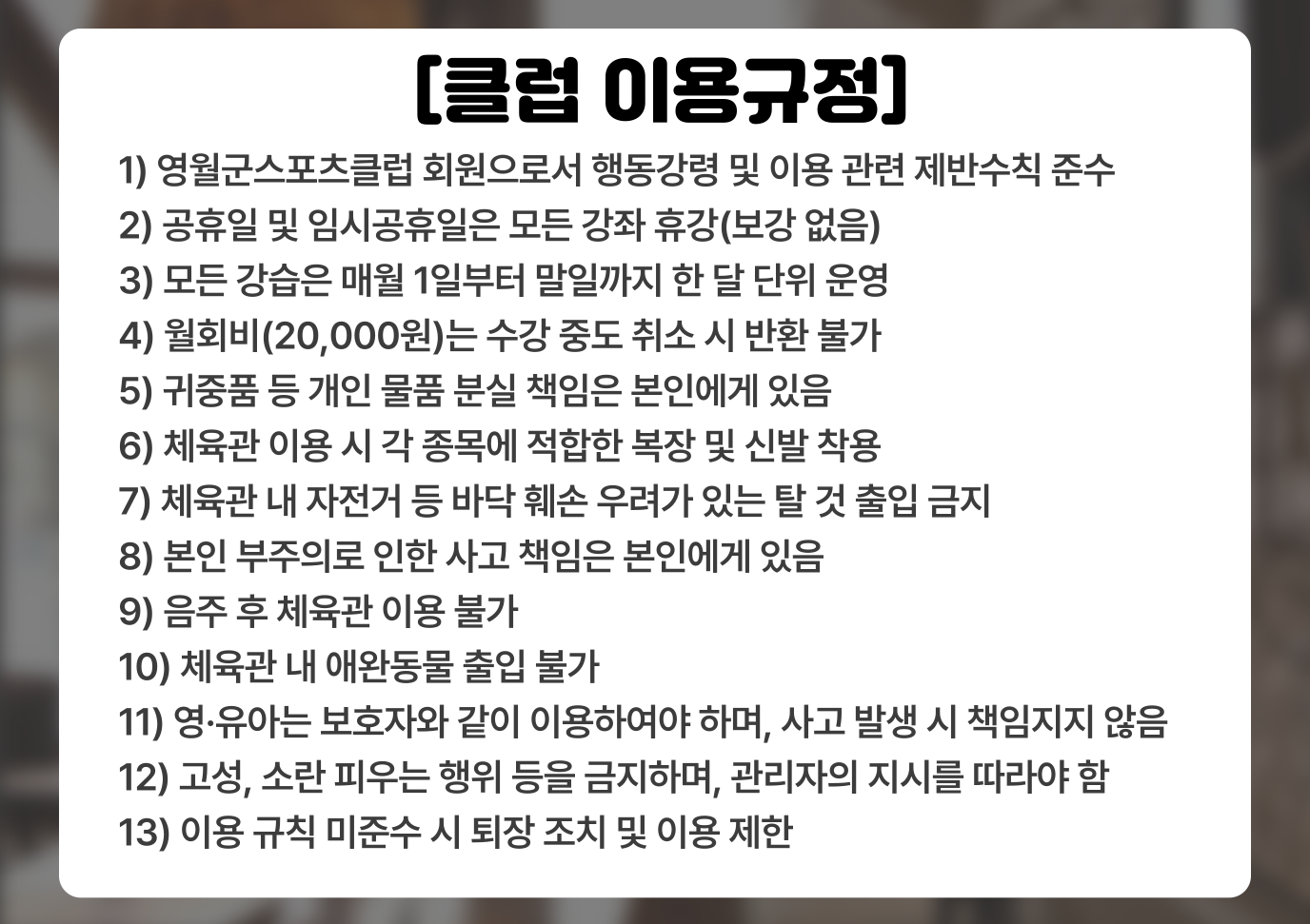 [클럽 이용규정]

1) 영월군스포츠클럽 회원으로서 행동강령 및 이용 관련 제반수칙 준수
2) 공휴일 및 임시공휴일은 모든 강좌 휴강(보강 없음)
3) 모든 강습은 매월 1일부터 말일까지 한 달 단위 운영
4) 월회비(20,000원)는 수강 중도 취소 시 반환 불가
5) 귀중품 등 개인 물품 분실 책임은 본인에게 있음
6) 체육관 이용 시 각 종목에 적합한 복장 및 신발 착용
7) 체육관 내 자전거 등 바닥 훼손 우려가 있는 탈 것 출입 금지
8) 본인 부주의로 인한 사고 책임은 본인에게 있음
9) 음주 후 체육관 이용 불가
10) 체육관 내 애완동물 출입 불가
11) 영·유아는 보호자와 같이 이용하여야 하며, 사고 발생 시 책임지지 않음
12) 고성, 소란 피우는 행위 등을 금지하며, 관리자의 지시를 따라야 함
13) 이용 규칙 미준수 시 퇴장 조치 및 이용 제한